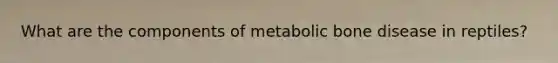 What are the components of metabolic bone disease in reptiles?